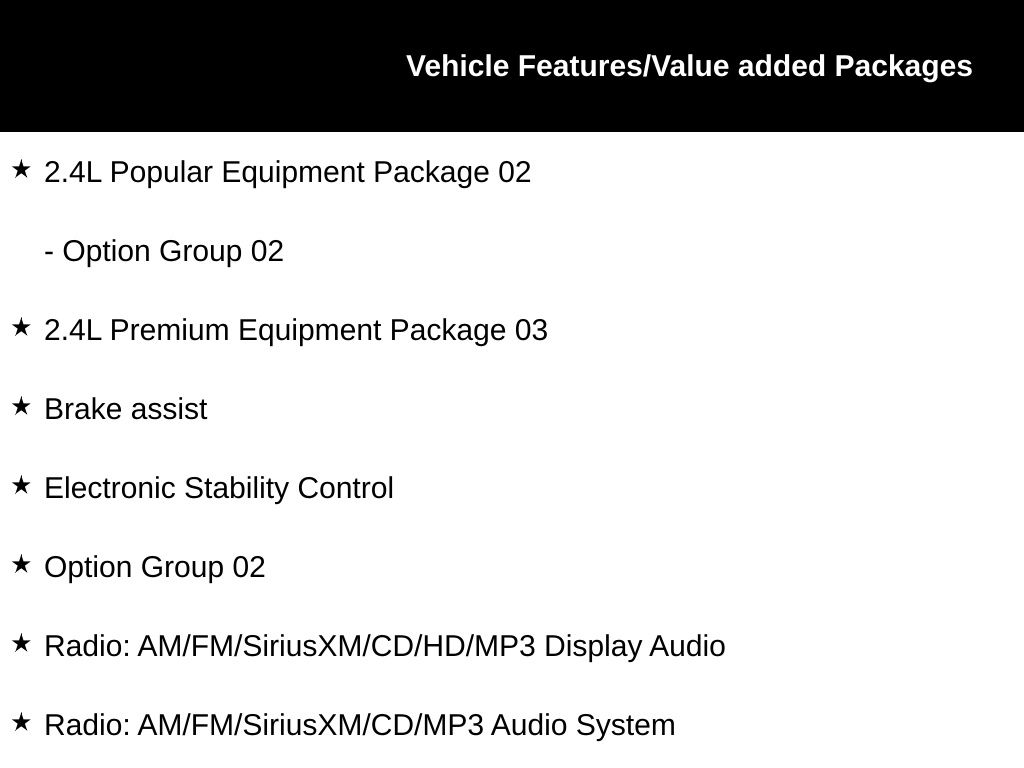 Vehicle Features/Value added Packages

★ 2.4L Popular Equipment Package 02

- Option Group 02

★ 2.4L Premium Equipment Package 03

★ Brake assist

★ Electronic Stability Control

★ Option Group 02

★ Radio: AM/FM/SiriusXM/CD/HD/MP3 Display Audio

★ Radio: AM/FM/SiriusXM/CD/MP3 Audio System